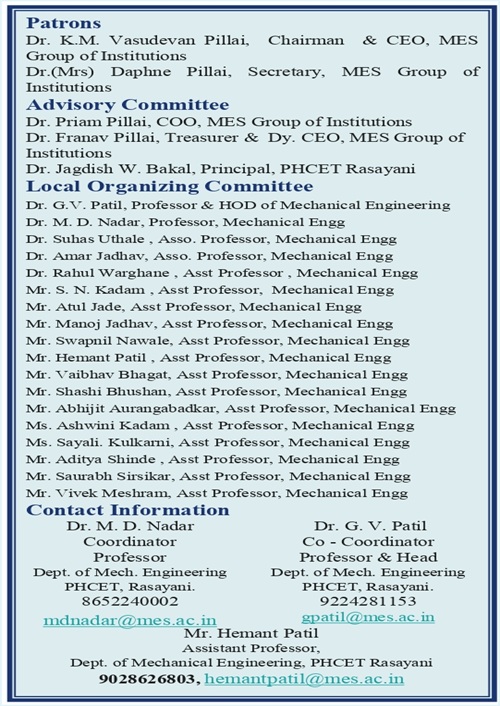 Patrons
Dr. K.M. Vasudevan Pillai, Chairman & CEO, MES Group of Institutions
Dr.(Mrs) Daphne Pillai, Secretary, MES Group of Institutions
Advisory Committee
Dr. Priam Pillai, COO, MES Group of Institutions
Dr. Franav Pillai, Treasurer & Dy. CEO, MES Group of Institutions
Dr. Jagdish W. Bakal, Principal, PHCET Rasayani
Local Organizing Committee
Dr. G.V. Patil, Professor & HOD of Mechanical Engineering
Dr. M. D. Nadar, Professor, Mechanical Engg
Dr. Suhas Uthale , Asso. Professor, Mechanical Engg
Dr. Amar Jadhav, Asso. Professor, Mechanical Engg
Dr. Rahul Warghane , Asst Professor , Mechanical Engg
Mr. S. N. Kadam , Asst Professor, Mechanical Engg
Mr. Atul Jade, Asst Professor, Mechanical Engg
Mr. Manoj Jadhav, Asst Professor, Mechanical Engg
Mr. Swapnil Nawale, Asst Professor, Mechanical Engg
Mr. Hemant Patil , Asst Professor, Mechanical Engg
Mr. Vaibhav Bhagat, Asst Professor, Mechanical Engg
Mr. Shashi Bhushan, Asst Professor, Mechanical Engg
Mr. Abhijit Aurangabadkar, Asst Professor, Mechanical Engg
Ms. Ashwini Kadam , Asst Professor, Mechanical Engg
Ms. Sayali. Kulkarni, Asst Professor, Mechanical Engg
Mr. Aditya Shinde , Asst Professor, Mechanical Engg
Mr. Saurabh Sirsikar, Asst Professor, Mechanical Engg
Mr. Vivek Meshram, Asst Professor, Mechanical Engg
Contact Information
Dr. M. D. Nadar
Coordinator
Professor
Dept. of Mech. Engineering
PHCET, Rasayani.
8652240002
mdnadar@mes.ac.in

Dr. G. V. Patil
Co - Coordinator
Professor & Head
Dept. of Mech. Engineering
PHCET, Rasayani.
9224281153
gpatil@mes.ac.in

Mr. Hemant Patil
Assistant Professor,
Dept. of Mechanical Engineering, PHCET Rasayani
9028626803, hemantpatil@mes.ac.in